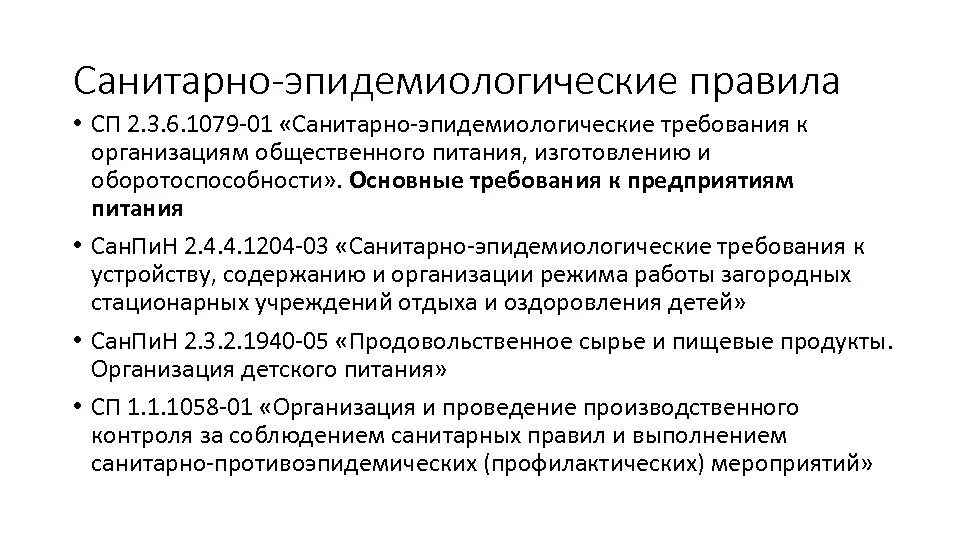 Санитарно-эпидемиологические правила

• СП 2.3.6.1079-01 «Санитарно-эпидемиологические требования к организациям общественного питания, изготовлению и оборотоспособности». Основные требования к предприятиям питания

• СанПиН 2.4.4.1204-03 «Санитарно-эпидемиологические требования к устройству, содержанию и организации режима работы загородных стационарных учреждений отдыха и оздоровления детей»

• СанПиН 2.3.2.1940-05 «Продовольственное сырье и пищевые продукты. Организация детского питания»

• СП 1.1.1058-01 «Организация и проведение производственного контроля за соблюдением санитарных правил и выполнением санитарно-противоэпидемических (профилактических) мероприятий»